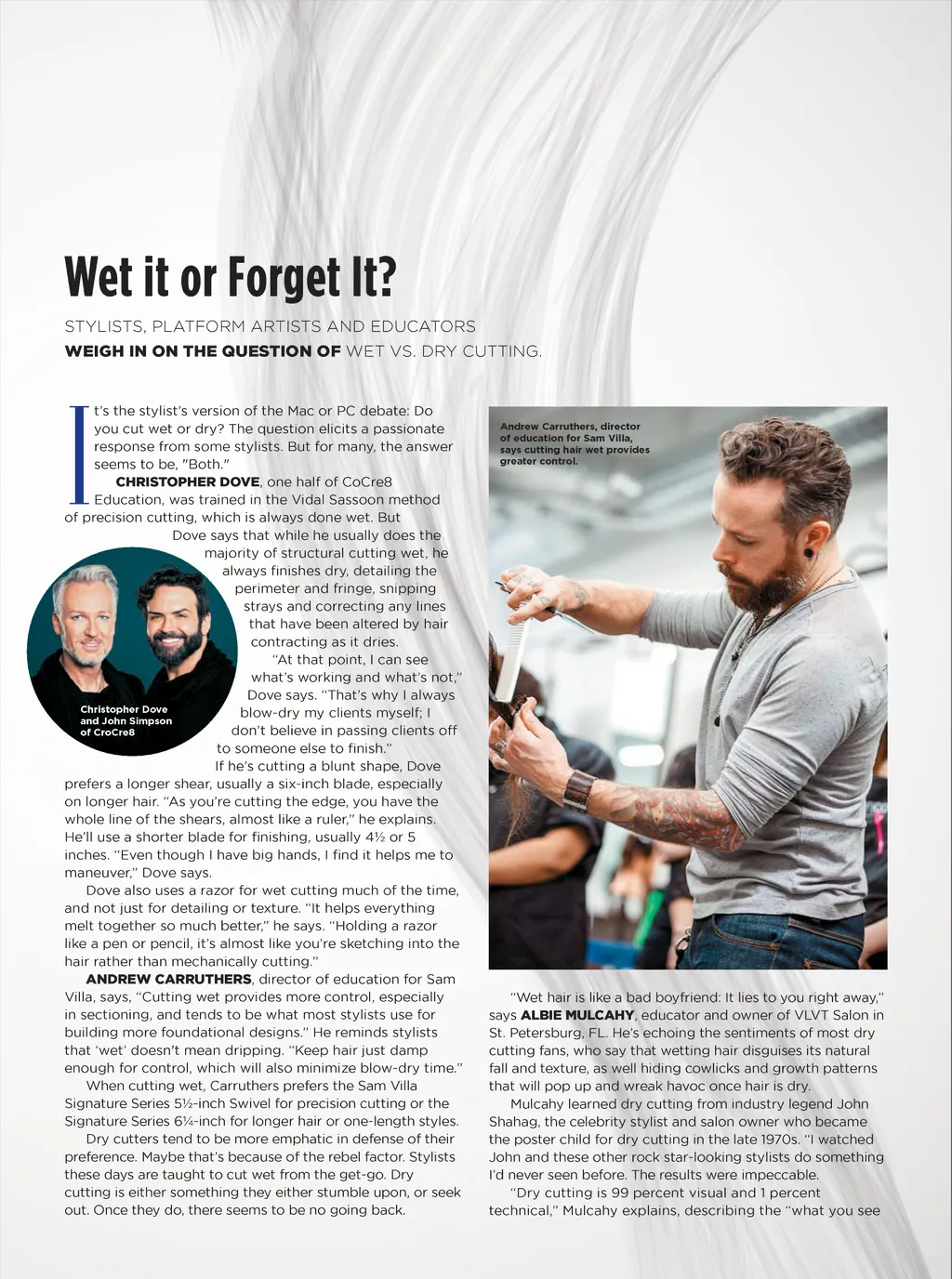 Wet it or Forget It?

STYLISTS, PLATFORM ARTISTS AND EDUCATORS
WEIGH IN ON THE QUESTION OF WET VS. DRY CUTTING.

It's the stylist's version of the Mac or PC debate: Do you cut wet or dry? The question elicits a passionate response from some stylists. But for many, the answer seems to be, "Both."

CHRISTOPHER DOVE, one half of CoCre8 Education, was trained in the Vidal Sassoon method of precision cutting, which is always done wet. But Dove says that while he usually does the majority of structural cutting wet, he always finishes dry, detailing the perimeter and fringe, snipping strays and correcting any lines that have been altered by hair contracting as it dries.

"At that point, I can see what's working and what's not," Dove says. "That's why I always blow-dry my clients myself; I don't believe in passing clients off to someone else to finish."

If he's cutting a blunt shape, Dove prefers a longer shear, usually a six-inch blade, especially on longer hair. "As you're cutting the edge, you have the whole line of the shears, almost like a ruler," he explains. He'll use a shorter blade for finishing, usually 4½ or 5 inches. "Even though I have big hands, I find it helps me to maneuver," Dove says.

Dove also uses a razor for wet cutting much of the time, and not just for detailing or texture. "It helps everything melt together so much better," he says. "Holding a razor like a pen or pencil, it's almost like you're sketching into the hair rather than mechanically cutting."

ANDREW CARRUTHERS, director of education for Sam Villa, says, "Cutting wet provides more control, especially in sectioning, and tends to be what most stylists use for building more foundational designs." He reminds stylists that 'wet' doesn't mean dripping. "Keep hair just damp enough for control, which will also minimize blow-dry time."

When cutting wet, Carruthers prefers the Sam Villa Signature Series 5½-inch Swivel for precision cutting or the Signature Series 6¼-inch for longer hair or one-length styles.

Dry cutters tend to be more emphatic in defense of their preference. Maybe that's because of the rebel factor. Stylists these days are taught to cut wet from the get-go. Dry cutting is either something they either stumble upon, or seek out. Once they do, there seems to be no going back.

Christopher Dove and John Simpson of CroCre8

Andrew Carruthers, director of education for Sam Villa, says cutting hair wet provides greater control.

"Wet hair is like a bad boyfriend: It lies to you right away," says ALBIE MULCAHY, educator and owner of VLVT Salon in St. Petersburg, FL. He's echoing the sentiments of most dry cutting fans, who say that wetting hair disguises its natural fall and texture, as well hiding cowlicks and growth patterns that will pop up and wreak havoc once hair is dry.

Mulcahy learned dry cutting from industry legend John Shahag, the celebrity stylist and salon owner who became the poster child for dry cutting in the late 1970s. "I watched John and these other rock star-looking stylists do something I'd never seen before. The results were impeccable.

"Dry cutting is 99 percent visual and 1 percent technical," Mulcahy explains, describing the "what you see